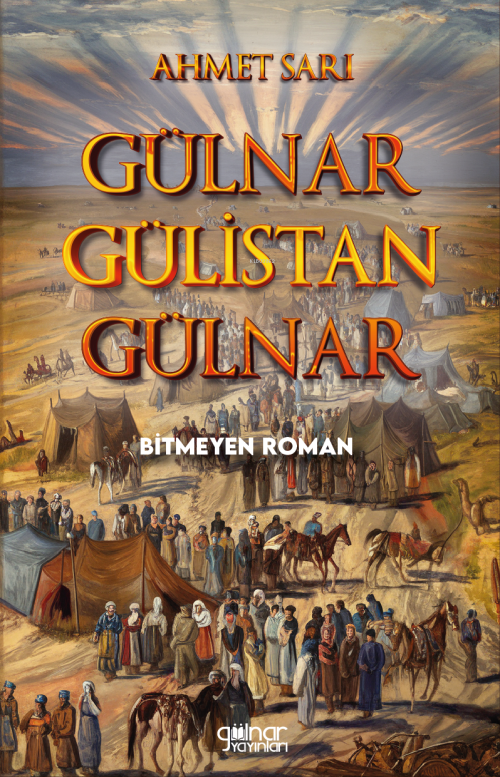 AHMET SARI

GÜLNAR
GÜLİSTAN
GÜLNAR

BİTMEYEN ROMAN

gülnar yayınları